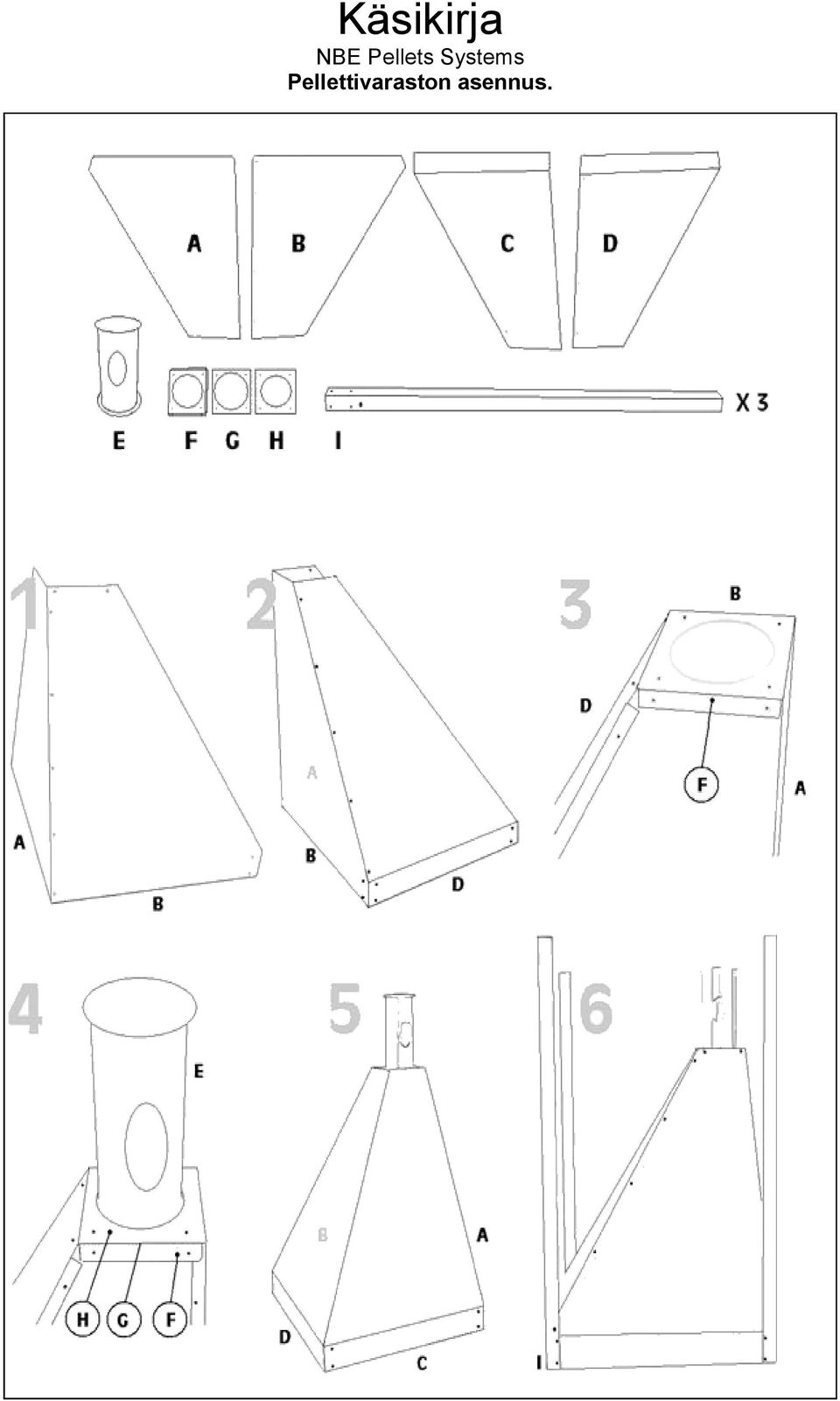 Käsikirja
NBE Pellets Systems
Pellettivaraston asennus.

A B C D

E F G H I X 3

1 A B

2 A B D

3 B D F A

4 E H G F

5 B A D C

6 I